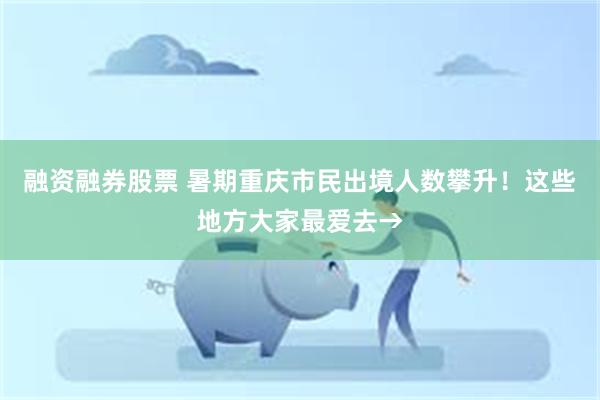 融资融券股票 暑期重庆市民出境人数攀升！这些地方大家最爱去→